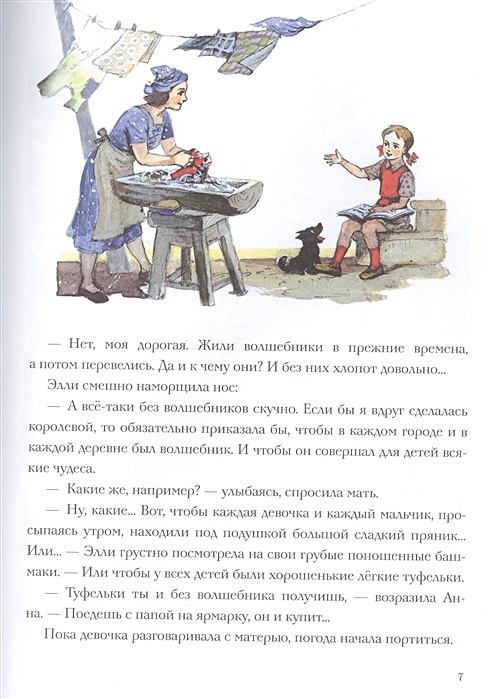 — Нет, моя дорогая. Жили волшебники в прежние времена, а потом перевелись. Да и к чему они? И без них хлопот довольно...

Элли смешно наморщила нос:

— А всё-таки без волшебников скучно. Если бы я вдруг сделалась королевой, то обязательно приказала бы, чтобы в каждом городе и в каждой деревне был волшебник. И чтобы он совершал для детей всякие чудеса.

— Какие же, например? — улыбаясь, спросила мать.

— Ну, какие... Вот, чтобы каждая девочка и каждый мальчик, просыпаясь утром, находили под подушкой большой сладкий пряник... Или... — Элли грустно посмотрела на свои грубые поношенные башмаки. — Или чтобы у всех детей были хорошенькие лёгкие туфельки.

— Туфельки ты и без волшебника получишь, — возразила Анна. — Поедешь с папой на ярмарку, он и купит...

Пока девочка разговаривала с матерью, погода начала портиться.

7